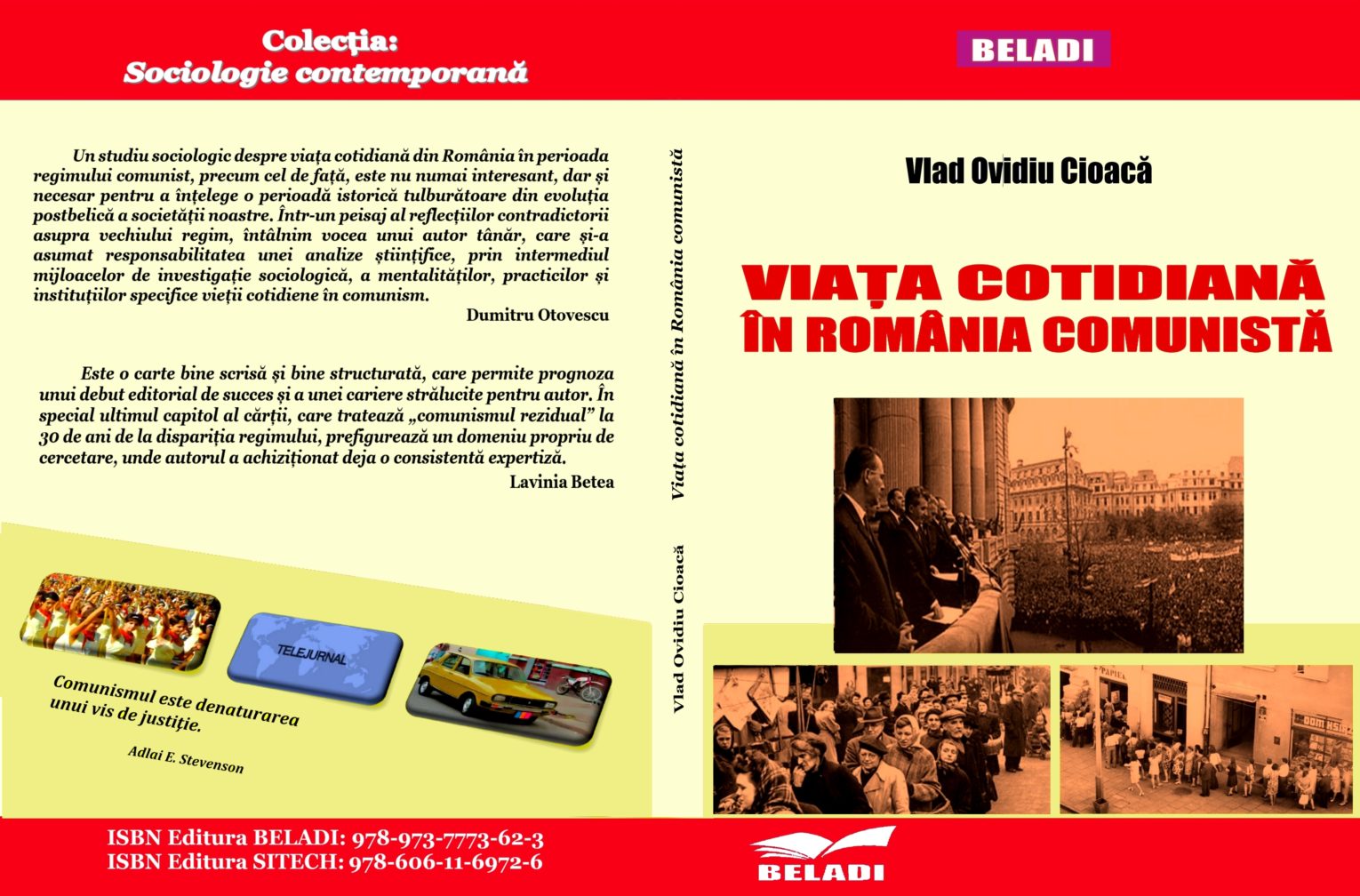 Colecția:
Sociologie contemporană

Un studiu sociologic despre viața cotidiană din România în perioada regimului comunist, precum cel de față, este nu numai interesant, dar și necesar pentru a înțelege o perioadă istorică tulburătoare din evoluția postbelică a societății noastre. Într-un peisaj al reflecțiilor contradictorii asupra vechiului regim, întâlnim vocea unui autor tânăr, care și-a asumat responsabilitatea unei analize științifice, prin intermediul mijloacelor de investigație sociologică, a mentalităților, practicilor și instituțiilor specifice vieții cotidiene în comunism.

Dumitru Otovescu

Este o carte bine scrisă și bine structurată, care permite prognoza unui debut editorial de succes și a unei cariere strălucite pentru autor. În special ultimul capitol al cărții, care tratează „comunismul rezidual” la 30 de ani de la dispariția regimului, prefigurează un domeniu propriu de cercetare, unde autorul a achiziționat deja o consistentă expertiză.

Lavinia Betea

TELEJURNAL

Comunismul este denaturarea unui vis de justiție.

Adlai E. Stevenson

ISBN Editura BELADI: 978-973-7773-62-3
ISBN Editura SITECH: 978-606-11-6972-6

Viața cotidiană în România comunistă

Vlad Ovidiu Cioacă

BELADI

Vlad Ovidiu Cioacă

VIAȚA COTIDIANĂ
ÎN ROMÂNIA COMUNISTĂ

BELADI